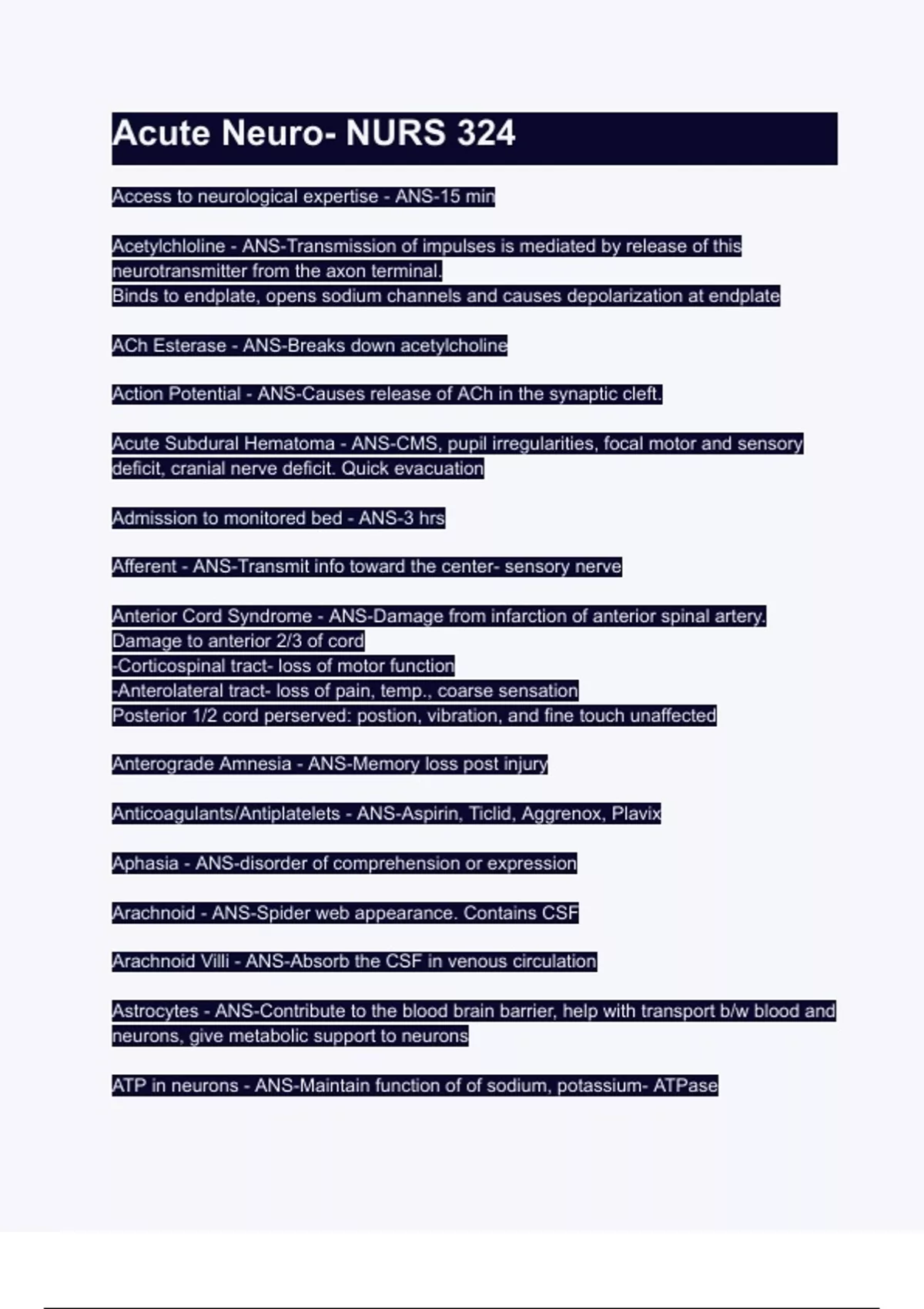 Acute Neuro- NURS 324

Access to neurological expertise - ANS-15 min

Acetylchloline - ANS-Transmission of impulses is mediated by release of this neurotransmitter from the axon terminal.
Binds to endplate, opens sodium channels and causes depolarization at endplate

ACh Esterase - ANS-Breaks down acetylcholine

Action Potential - ANS-Causes release of ACh in the synaptic cleft.

Acute Subdural Hematoma - ANS-CMS, pupil irregularities, focal motor and sensory deficit, cranial nerve deficit. Quick evacuation

Admission to monitored bed - ANS-3 hrs

Afferent - ANS-Transmit info toward the center- sensory nerve

Anterior Cord Syndrome - ANS-Damage from infarction of anterior spinal artery.
Damage to anterior 2/3 of cord
-Corticospinal tract- loss of motor function
-Anterolateral tract- loss of pain, temp., coarse sensation
Posterior 1/2 cord perserved: postion, vibration, and fine touch unaffected

Anterograde Amnesia - ANS-Memory loss post injury

Anticoagulants/Antiplatelets - ANS-Aspirin, Ticlid, Aggrenox, Plavix

Aphasia - ANS-disorder of comprehension or expression

Arachnoid - ANS-Spider web appearance. Contains CSF

Arachnoid Villi - ANS-Absorb the CSF in venous circulation

Astrocytes - ANS-Contribute to the blood brain barrier, help with transport b/w blood and neurons, give metabolic support to neurons

ATP in neurons - ANS-Maintain function of of sodium, potassium- ATPase